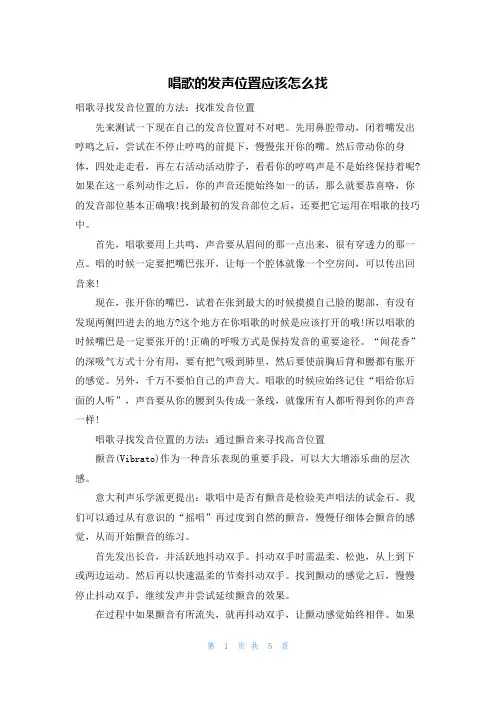 唱歌的发声位置应该怎么找

唱歌寻找发音位置的方法：找准发音位置

先来测试一下现在自己的发音位置对不对吧。先用鼻腔带动，闭着嘴发出哼鸣之后，尝试在不停止哼鸣的前提下，慢慢张开你的嘴。然后带动你的身体，四处走走看，再左右活动活动脖子，看看你的哼鸣声是不是始终保持着呢?如果在这一系列动作之后，你的声音还能始终如一的话，那么就要恭喜咯，你的发音部位基本正确哦!找到最初的发音部位之后，还要把它运用在唱歌的技巧中。

首先，唱歌要用上共鸣，声音要从眉间的那一点出来，很有穿透力的那一点。唱的时候一定要把嘴巴张开，让每一个腔体就像一个空房间，可以传出回音来!

现在，张开你的嘴巴，试着在张到最大的时候摸摸自己脸的腮部，有没有发现两侧凹进去的地方?这个地方在你唱歌的时候是应该打开的哦!所以唱歌的时候嘴巴是一定要张开的!正确的呼吸方式是保持发音的重要途径。“闻花香”的深吸气方式十分有用，要有把气吸到肺里，然后要使前胸后背和腰都有胀开的感觉。另外，千万不要怕自己的声音大。唱歌的时候应始终记住“唱给你后面的人听”，声音要从你的腰到头传成一条线，就像所有人都听得到你的声音一样!

唱歌寻找发音位置的方法：通过颤音来寻找高音位置

颤音(Vibrato)作为一种音乐表现的重要手段，可以大大增添乐曲的层次感。

意大利声乐学派更提出：歌唱中是否有颤音是检验美声唱法的试金石。我们可以通过从有意识的“摇唱”再过度到自然的颤音，慢慢仔细体会颤音的感觉，从而开始颤音的练习。

首先发出长音，并活跃地抖动双手。抖动双手时需温柔、松弛，从上到下或两边运动。然后再以快速温柔的节奏抖动双手。找到颤动的感觉之后，慢慢停止抖动双手，继续发声并尝试延续颤音的效果。

在过程中如果颤音有所流失，就再抖动双手，让颤动感觉始终相伴。如果

第 1 页 共 5 页